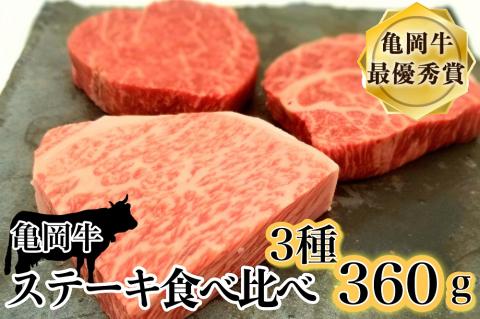 亀岡牛
最優秀賞

亀岡牛
ステーキ食べ比べ
3種
360ｇ